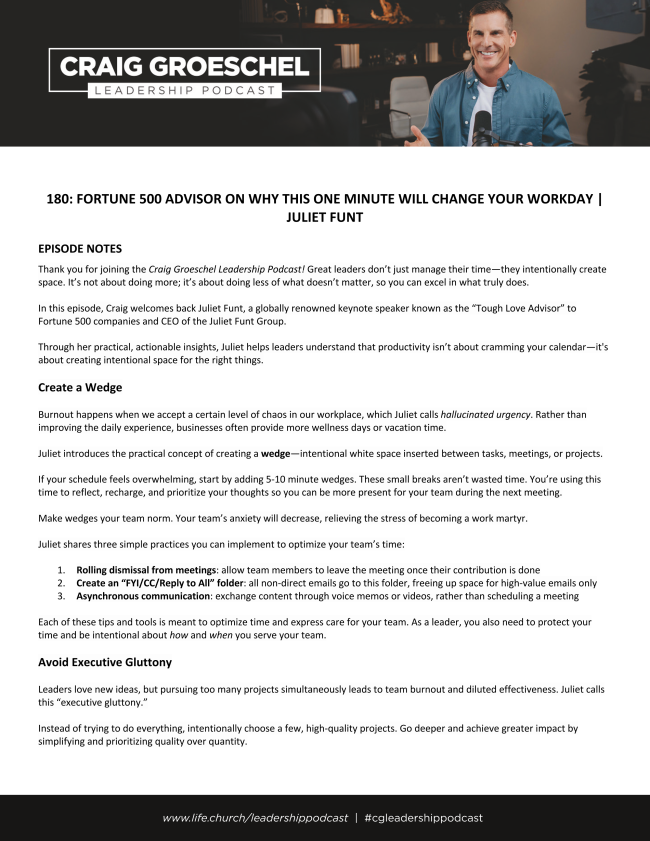 CRAIG GROESCHEL
LEADERSHIP PODCAST

180: FORTUNE 500 ADVISOR ON WHY THIS ONE MINUTE WILL CHANGE YOUR WORKDAY | JULIET FUNT

EPISODE NOTES

Thank you for joining the Craig Groeschel Leadership Podcast! Great leaders don't just manage their time—they intentionally create space. It's not about doing more; it's about doing less of what doesn't matter, so you can excel in what truly does.

In this episode, Craig welcomes back Juliet Funt, a globally renowned keynote speaker known as the "Tough Love Advisor" to Fortune 500 companies and CEO of the Juliet Funt Group.

Through her practical, actionable insights, Juliet helps leaders understand that productivity isn't about cramming your calendar—it's about creating intentional space for the right things.

Create a Wedge

Burnout happens when we accept a certain level of chaos in our workplace, which Juliet calls hallucinated urgency. Rather than improving the daily experience, businesses often provide more wellness days or vacation time.

Juliet introduces the practical concept of creating a wedge—intentional white space inserted between tasks, meetings, or projects.

If your schedule feels overwhelming, start by adding 5-10 minute wedges. These small breaks aren't wasted time. You're using this time to reflect, recharge, and prioritize your thoughts so you can be more present for your team during the next meeting.

Make wedges your team norm. Your team's anxiety will decrease, relieving the stress of becoming a work martyr.

Juliet shares three simple practices you can implement to optimize your team's time:

1. Rolling dismissal from meetings: allow team members to leave the meeting once their contribution is done
2. Create an "FYI/CC/Reply to All" folder: all non-direct emails go to this folder, freeing up space for high-value emails only
3. Asynchronous communication: exchange content through voice memos or videos, rather than scheduling a meeting

Each of these tips and tools is meant to optimize time and express care for your team. As a leader, you also need to protect your time and be intentional about how and when you serve your team.

Avoid Executive Gluttony

Leaders love new ideas, but pursuing too many projects simultaneously leads to team burnout and diluted effectiveness. Juliet calls this "executive gluttony."

Instead of trying to do everything, intentionally choose a few, high-quality projects. Go deeper and achieve greater impact by simplifying and prioritizing quality over quantity.

www.life.church/leadershippodcast | #cgleadershippodcast